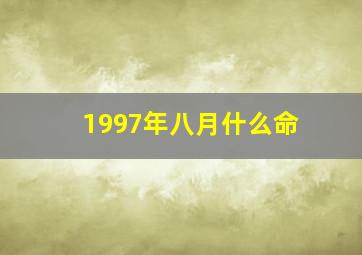 1997年八月什么命